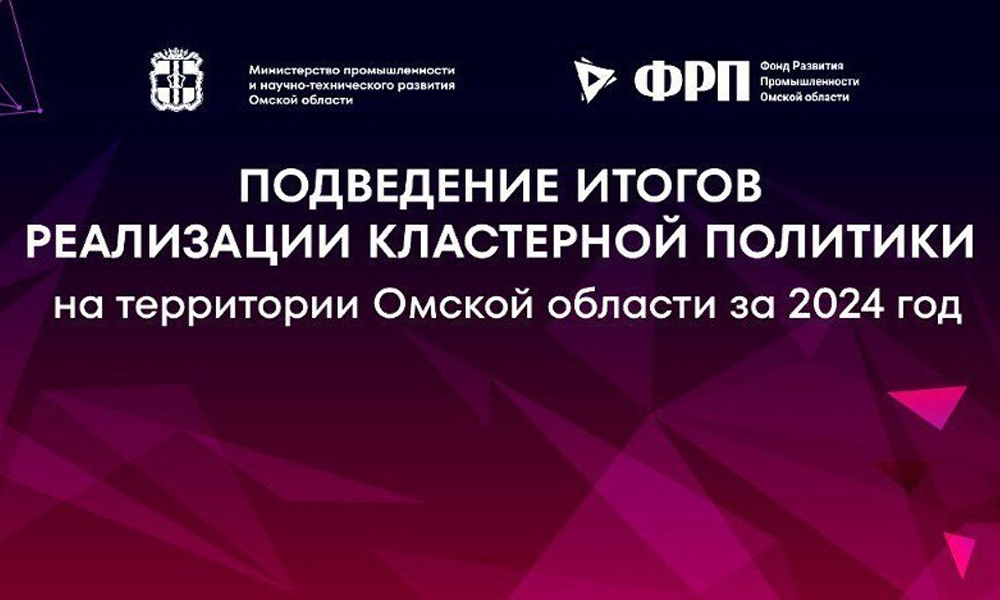 Министерство промышленности и научно-технического развития Омской области

ФРП

Фонд Развития Промышленности Омской области

ПОДВЕДЕНИЕ ИТОГОВ РЕАЛИЗАЦИИ КЛАСТЕРНОЙ ПОЛИТИКИ

на территории Омской области за 2024 год